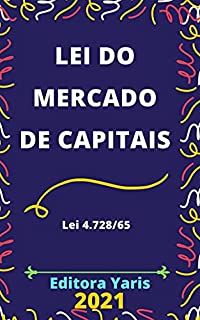 LEI DO MERCADO DE CAPITAIS

Lei 4.728/65

Editora Yaris
2021